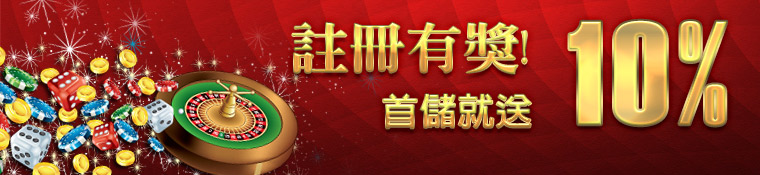 註冊有獎!
首儲就送
10%